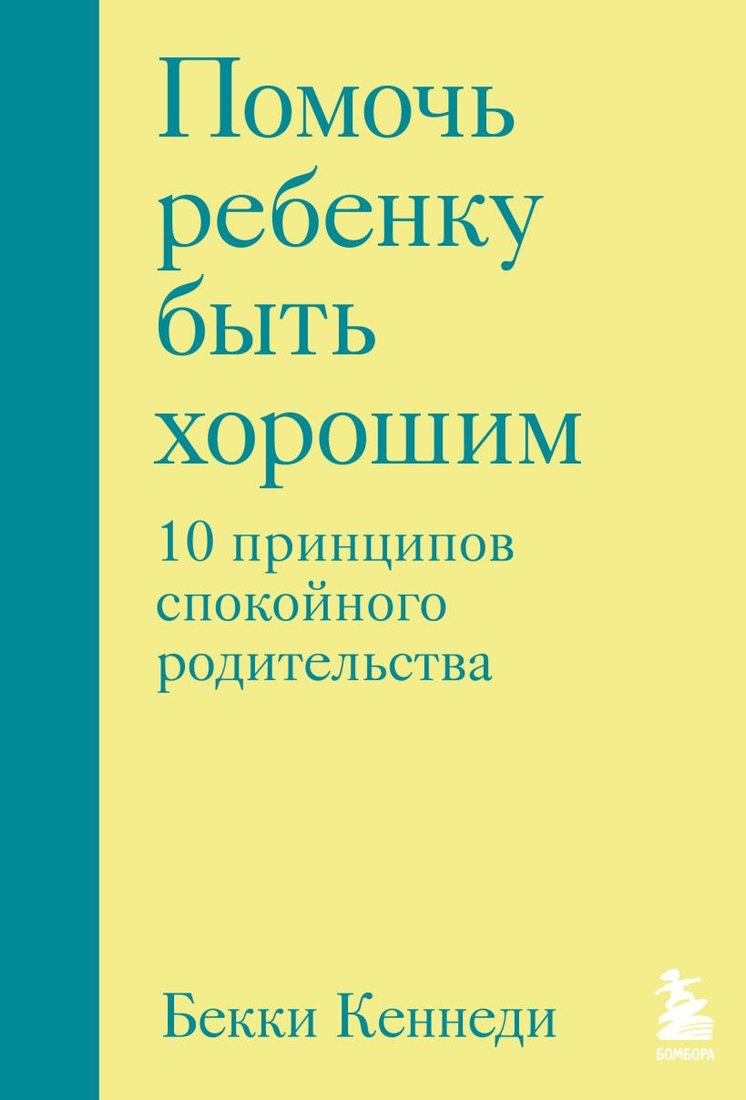 Помочь ребенку быть хорошим

10 принципов спокойного родительства

Бекки Кеннеди

БОМБОРА